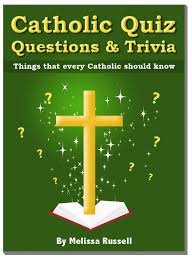 Catholic Quiz
Questions & Trivia

Things that every Catholic should know

?
?
?
?
?
?
?
?

By Melissa Russell